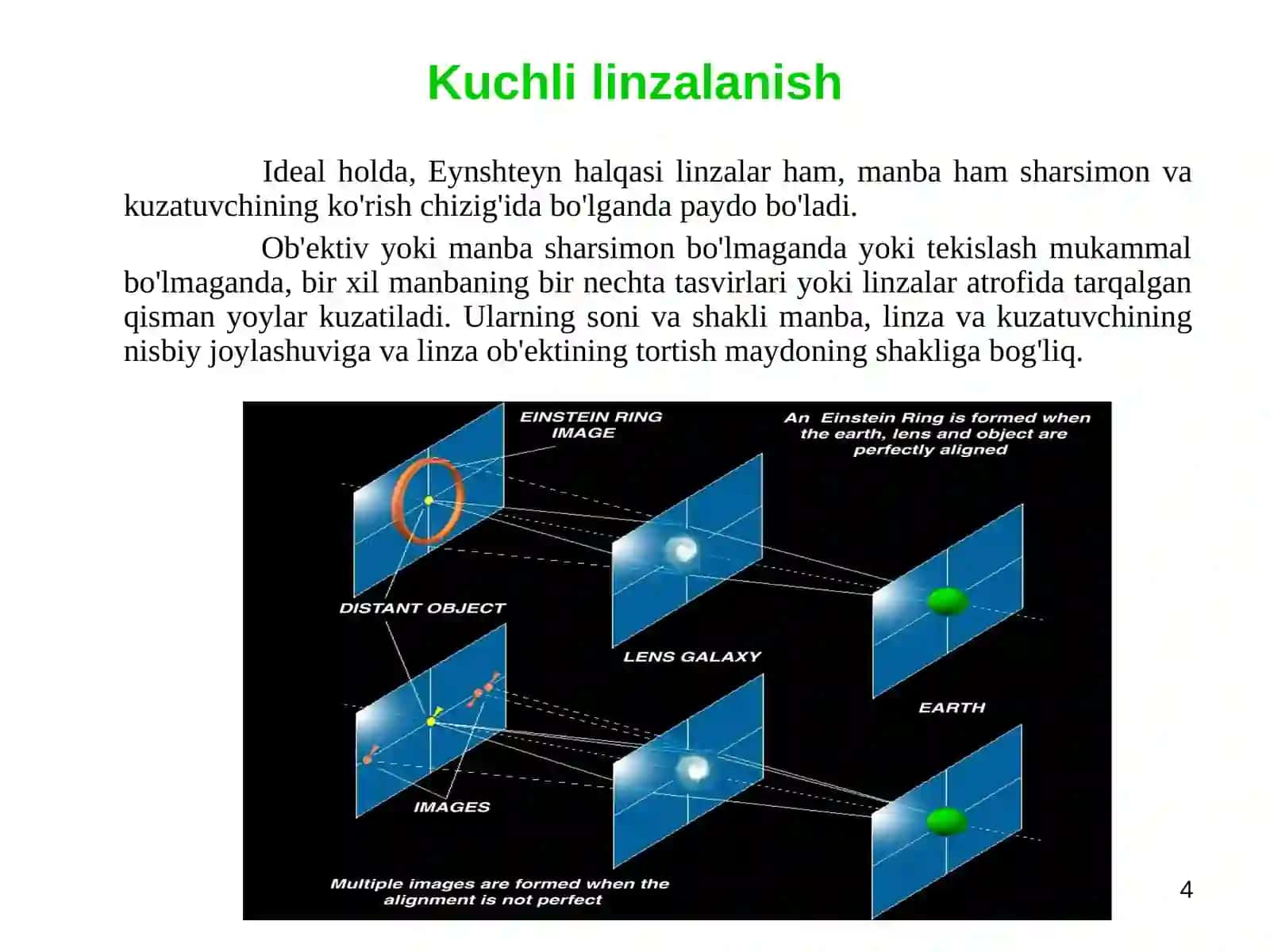 Kuchli linzalanish

Ideal holda, Eynshteyn halqasi linzalar ham, manba ham sharsimon va kuzatuvchining ko'rish chizig'ida bo'lganda paydo bo'ladi.

Ob'ektiv yoki manba sharsimon bo'lmaganda yoki tekislash mukammal bo'lmaganda, bir xil manbaning bir nechta tasvirlari yoki linzalar atrofida tarqalgan qisman yoylar kuzatiladi. Ularning soni va shakli manba, linza va kuzatuvchining nisbiy joylashuviga va linza ob'ektining tortish maydoning shakliga bog'liq.

EINSTEIN RING IMAGE

An Einstein Ring is formed when the earth, lens and object are perfectly aligned

DISTANT OBJECT

LENS GALAXY

EARTH

IMAGES

Multiple images are formed when the alignment is not perfect

4